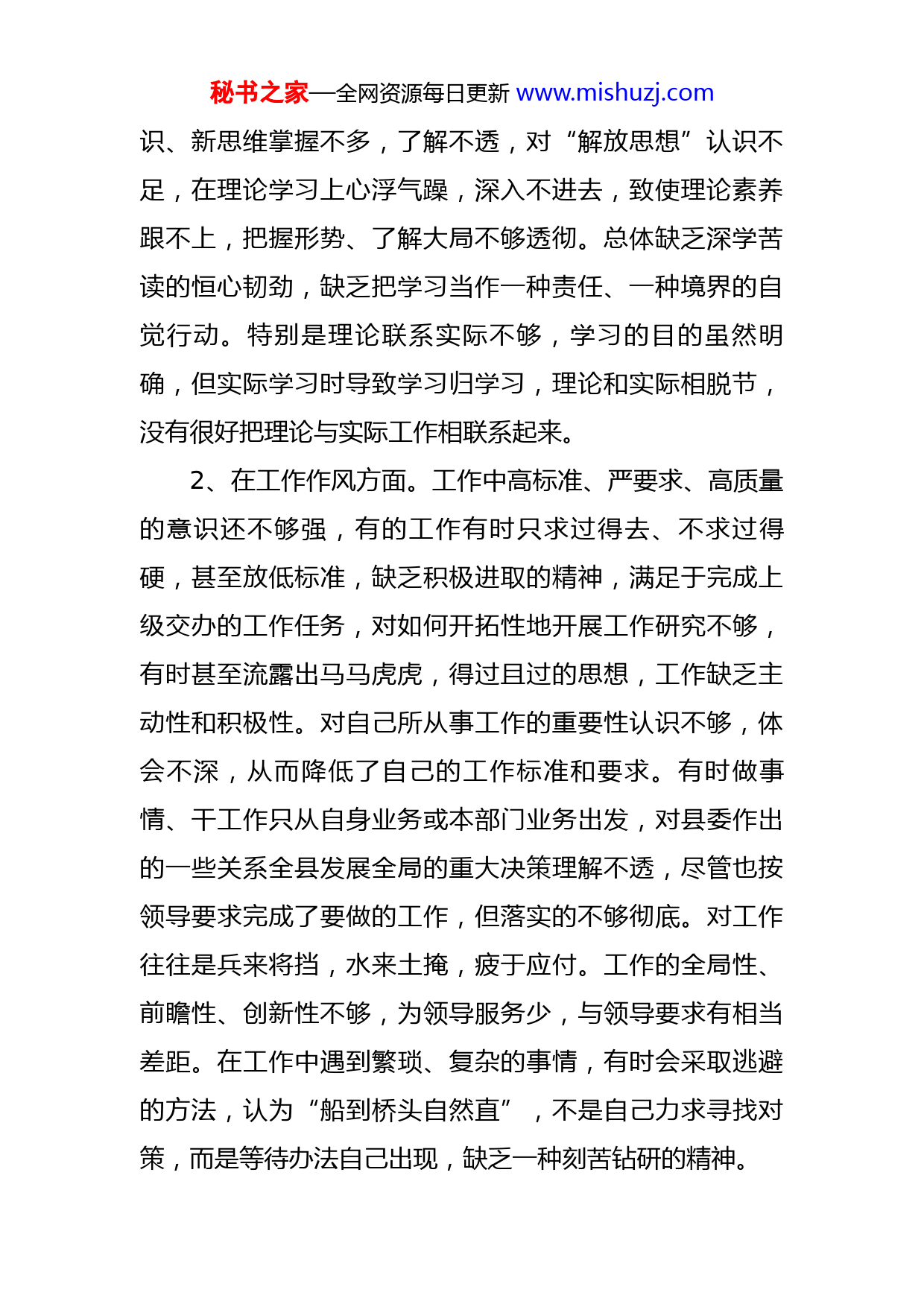 秘书之家—全网资源每日更新 www.mishuzj.com

识、新思维掌握不多，了解不透，对“解放思想”认识不足，在理论学习上心浮气躁，深入不进去，致使理论素养跟不上，把握形势、了解大局不够透彻。总体缺乏深学苦读的恒心韧劲，缺乏把学习当作一种责任、一种境界的自觉行动。特别是理论联系实际不够，学习的目的虽然明确，但实际学习时导致学习归学习，理论和实际相脱节，没有很好把理论与实际工作相联系起来。

2、在工作作风方面。工作中高标准、严要求、高质量的意识还不够强，有的工作有时只求过得去、不求过得硬，甚至放低标准，缺乏积极进取的精神，满足于完成上级交办的工作任务，对如何开拓性地开展工作研究不够，有时甚至流露出马马虎虎，得过且过的思想，工作缺乏主动性和积极性。对自己所从事工作的重要性认识不够，体会不深，从而降低了自己的工作标准和要求。有时做事情、干工作只从自身业务或本部门业务出发，对县委作出的一些关系全县发展全局的重大决策理解不透，尽管也按领导要求完成了要做的工作，但落实的不够彻底。对工作往往是兵来将挡，水来土掩，疲于应付。工作的全局性、前瞻性、创新性不够，为领导服务少，与领导要求有相当差距。在工作中遇到繁琐、复杂的事情，有时会采取逃避的方法，认为“船到桥头自然直”，不是自己力求寻找对策，而是等待办法自己出现，缺乏一种刻苦钻研的精神。